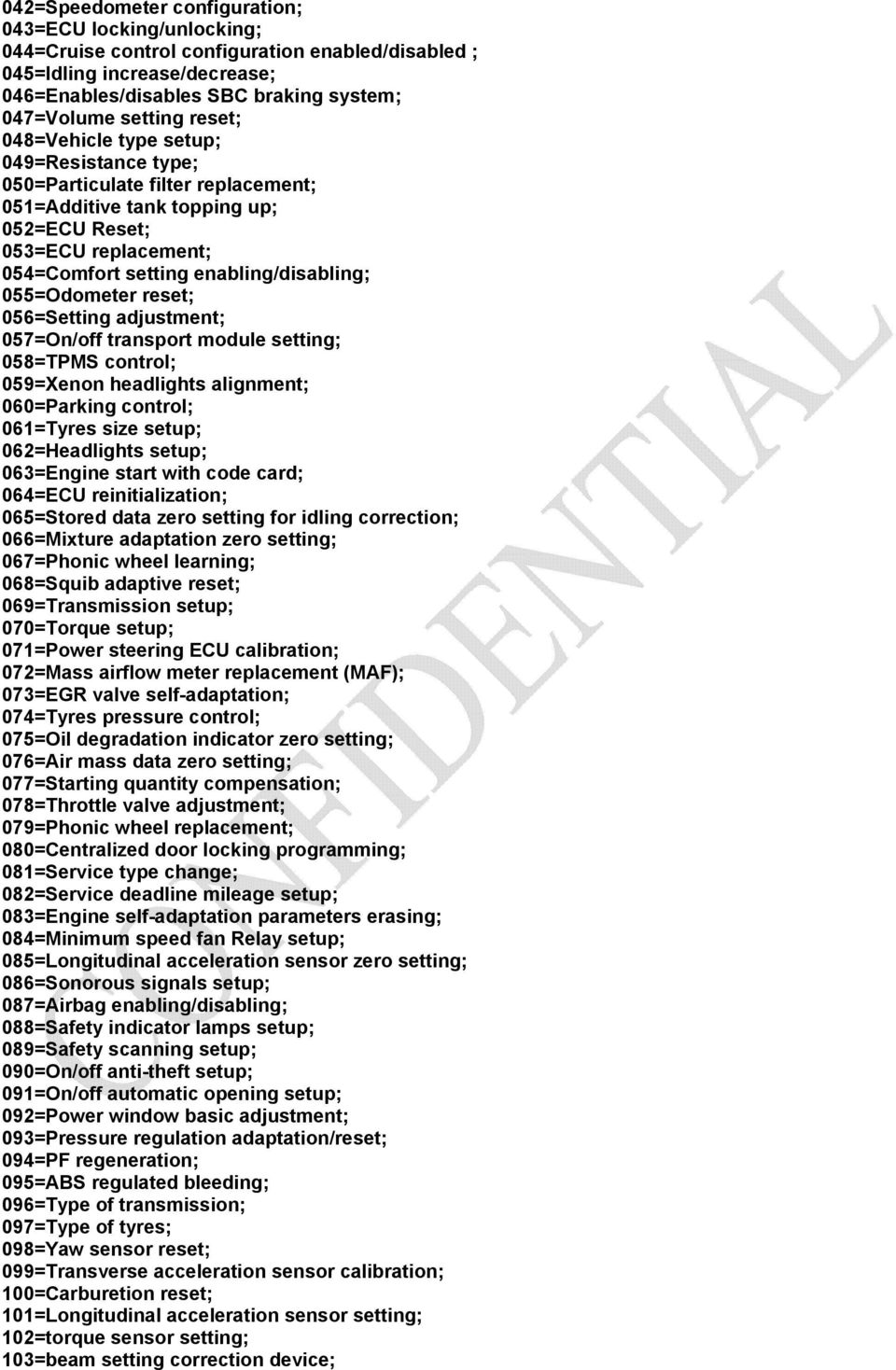 042=Speedometer configuration;
043=ECU locking/unlocking;
044=Cruise control configuration enabled/disabled ;
045=Idling increase/decrease;
046=Enables/disables SBC braking system;
047=Volume setting reset;
048=Vehicle type setup;
049=Resistance type;
050=Particulate filter replacement;
051=Additive tank topping up;
052=ECU Reset;
053=ECU replacement;
054=Comfort setting enabling/disabling;
055=Odometer reset;
056=Setting adjustment;
057=On/off transport module setting;
058=TPMS control;
059=Xenon headlights alignment;
060=Parking control;
061=Tyres size setup;
062=Headlights setup;
063=Engine start with code card;
064=ECU reinitialization;
065=Stored data zero setting for idling correction;
066=Mixture adaptation zero setting;
067=Phonic wheel learning;
068=Squib adaptive reset;
069=Transmission setup;
070=Torque setup;
071=Power steering ECU calibration;
072=Mass airflow meter replacement (MAF);
073=EGR valve self-adaptation;
074=Tyres pressure control;
075=Oil degradation indicator zero setting;
076=Air mass data zero setting;
077=Starting quantity compensation;
078=Throttle valve adjustment;
079=Phonic wheel replacement;
080=Centralized door locking programming;
081=Service type change;
082=Service deadline mileage setup;
083=Engine self-adaptation parameters erasing;
084=Minimum speed fan Relay setup;
085=Longitudinal acceleration sensor zero setting;
086=Sonorous signals setup;
087=Airbag enabling/disabling;
088=Safety indicator lamps setup;
089=Safety scanning setup;
090=On/off anti-theft setup;
091=On/off automatic opening setup;
092=Power window basic adjustment;
093=Pressure regulation adaptation/reset;
094=PF regeneration;
095=ABS regulated bleeding;
096=Type of transmission;
097=Type of tyres;
098=Yaw sensor reset;
099=Transverse acceleration sensor calibration;
100=Carburetion reset;
101=Longitudinal acceleration sensor setting;
102=torque sensor setting;
103=beam setting correction device;

CONFIDENTIAL